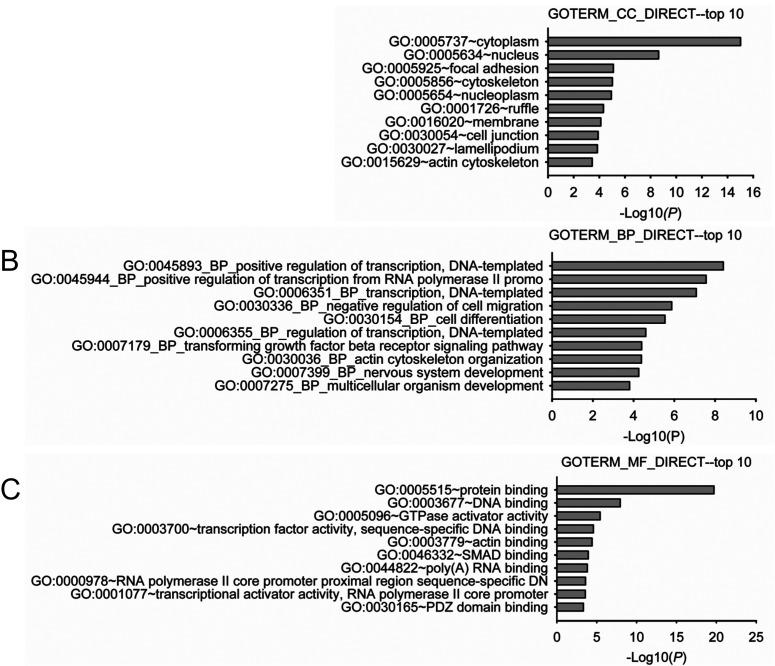 GOTERM_CC_DIRECT--top 10

GO:0005737~cytoplasm
GO:0005634~nucleus
GO:0005925~focal adhesion
GO:0005856~cytoskeleton
GO:0005654~nucleoplasm
GO:0001726~ruffle
GO:0016020~membrane
GO:0030054~cell junction
GO:0030027~lamellipodium
GO:0015629~actin cytoskeleton

0 2 4 6 8 10 12 14 16
-Log10(P)

B

GOTERM_BP_DIRECT--top 10

GO:0045893_BP_positive regulation of transcription, DNA-templated
GO:0045944_BP_positive regulation of transcription from RNA polymerase II promo
GO:0006351_BP_transcription, DNA-templated
GO:0030336_BP_negative regulation of cell migration
GO:0030154_BP_cell differentiation
GO:0006355_BP_regulation of transcription, DNA-templated
GO:0007179_BP_transforming growth factor beta receptor signaling pathway
GO:0030036_BP_actin cytoskeleton organization
GO:0007399_BP_nervous system development
GO:0007275_BP_multicellular organism development

0 2 4 6 8 10
-Log10(P)

C

GOTERM_MF_DIRECT--top 10

GO:0005515~protein binding
GO:0003677~DNA binding
GO:0005096~GTPase activator activity
GO:0003700~transcription factor activity, sequence-specific DNA binding
GO:0003779~actin binding
GO:0046332~SMAD binding
GO:0044822~poly(A) RNA binding
GO:0000978~RNA polymerase II core promoter proximal region sequence-specific DN
GO:0001077~transcriptional activator activity, RNA polymerase II core promoter
GO:0030165~PDZ domain binding

0 5 10 15 20 25
-Log10(P)